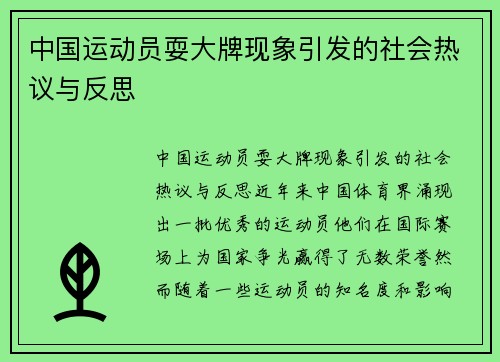 中国运动员耍大牌现象引发的社会热议与反思

中国运动员耍大牌现象引发的社会热议与反思近年来中国体育界涌现出一批优秀的运动员他们在国际赛场上为国家争光赢得了无数荣誉然而随着一些运动员的知名度和影响